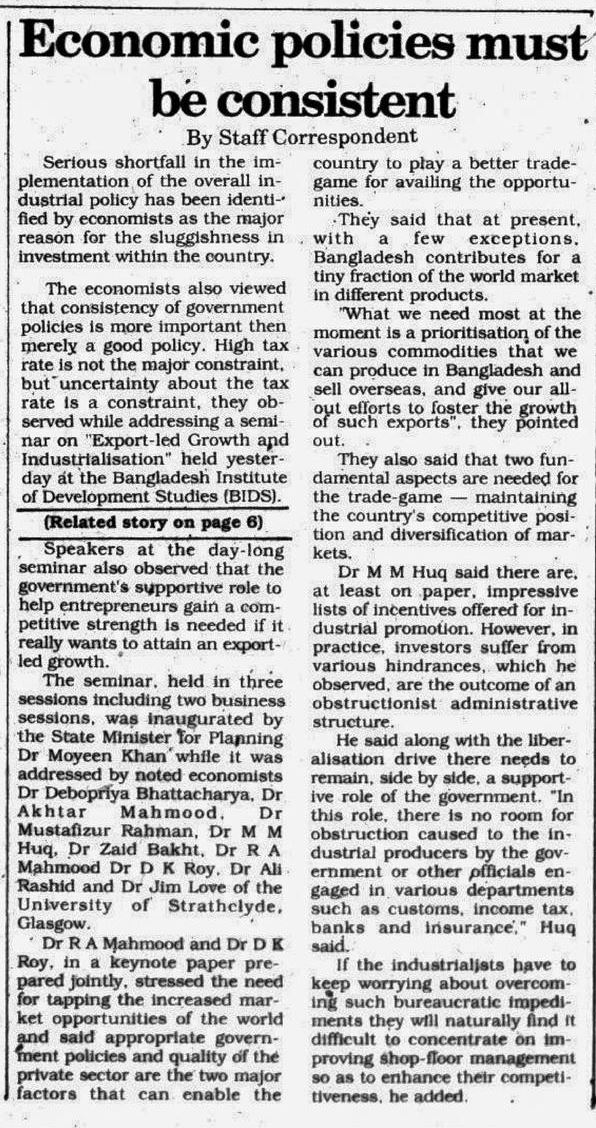 Economic policies must be consistent

By Staff Correspondent

Serious shortfall in the implementation of the overall industrial policy has been identified by economists as the major reason for the sluggishness in investment within the country.

The economists also viewed that consistency of government policies is more important then merely a good policy. High tax rate is not the major constraint, but uncertainty about the tax rate is a constraint, they observed while addressing a seminar on "Export-led Growth and Industrialisation" held yesterday at the Bangladesh Institute of Development Studies (BIDS).

(Related story on page 6)

Speakers at the day-long seminar also observed that the government's supportive role to help entrepreneurs gain a competitive strength is needed if it really wants to attain an export-led growth.

The seminar, held in three sessions including two business sessions, was inaugurated by the State Minister for Planning Dr Moyeen Khan while it was addressed by noted economists Dr Debopriya Bhattacharya, Dr Akhtar Mahmood, Dr Mustafizur Rahman, Dr M M Huq, Dr Zaid Bakht, Dr R A Mahmood Dr D K Roy, Dr Ali Rashid and Dr Jim Love of the University of Strathclyde, Glasgow.

Dr R A Mahmood and Dr D K Roy, in a keynote paper prepared jointly, stressed the need for tapping the increased market opportunities of the world and said appropriate government policies and quality of the private sector are the two major factors that can enable the country to play a better trade-game for availing the opportunities.

They said that at present, with a few exceptions, Bangladesh contributes for a tiny fraction of the world market in different products.

"What we need most at the moment is a prioritisation of the various commodities that we can produce in Bangladesh and sell overseas, and give our all-out efforts to foster the growth of such exports", they pointed out.

They also said that two fundamental aspects are needed for the trade-game — maintaining the country's competitive position and diversification of markets.

Dr M M Huq said there are, at least on paper, impressive lists of incentives offered for industrial promotion. However, in practice, investors suffer from various hindrances, which he observed, are the outcome of an obstructionist administrative structure.

He said along with the liberalisation drive there needs to remain, side by side, a supportive role of the government. "In this role, there is no room for obstruction caused to the industrial producers by the government or other officials engaged in various departments such as customs, income tax, banks and insurance," Huq said.

If the industrialists have to keep worrying about overcoming such bureaucratic impediments they will naturally find it difficult to concentrate on improving shop-floor management so as to enhance their competitiveness, he added.